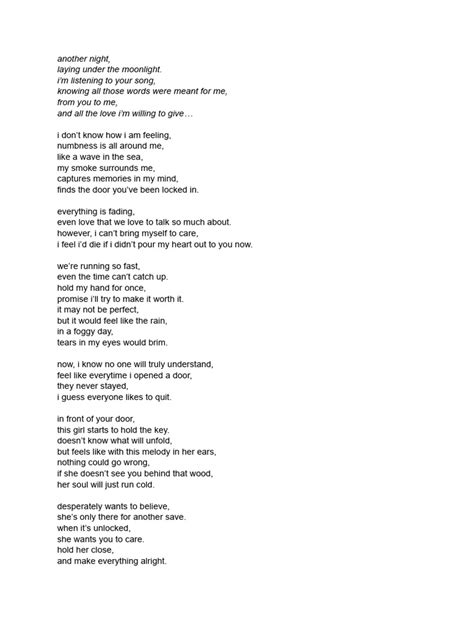 another night,
laying under the moonlight.
i'm listening to your song,
knowing all those words were meant for me,
from you to me,
and all the love i'm willing to give…

i don't know how i am feeling,
numbness is all around me,
like a wave in the sea,
my smoke surrounds me,
captures memories in my mind,
finds the door you've been locked in.

everything is fading,
even love that we love to talk so much about.
however, i can't bring myself to care,
i feel i'd die if i didn't pour my heart out to you now.

we're running so fast,
even the time can't catch up.
hold my hand for once,
promise i'll try to make it worth it.
it may not be perfect,
but it would feel like the rain,
in a foggy day,
tears in my eyes would brim.

now, i know no one will truly understand,
feel like everytime i opened a door,
they never stayed,
i guess everyone likes to quit.

in front of your door,
this girl starts to hold the key.
doesn't know what will unfold,
but feels like with this melody in her ears,
nothing could go wrong,
if she doesn't see you behind that wood,
her soul will just run cold.

desperately wants to believe,
she's only there for another save.
when it's unlocked,
she wants you to care.
hold her close,
and make everything alright.